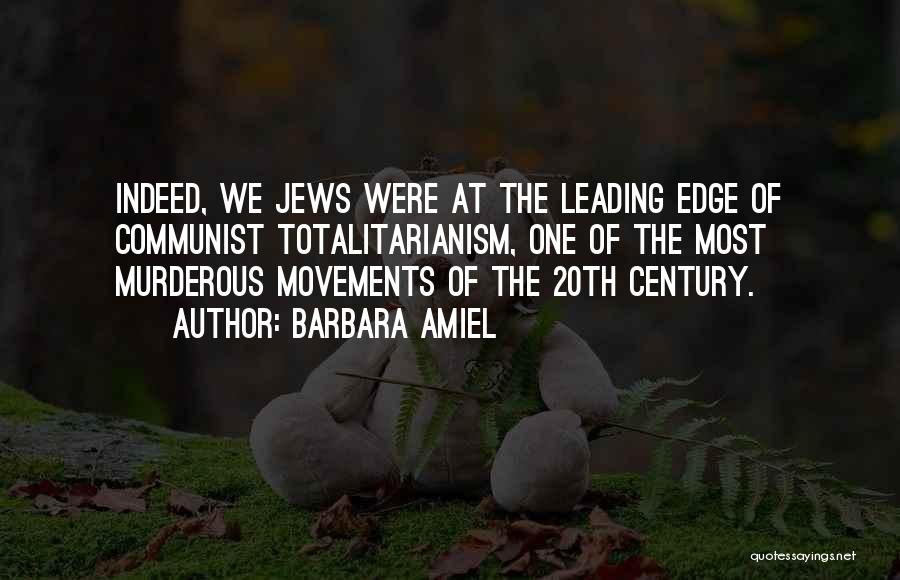 INDEED, WE JEWS WERE AT THE LEADING EDGE OF COMMUNIST TOTALITARIANISM, ONE OF THE MOST MURDEROUS MOVEMENTS OF THE 20TH CENTURY.
AUTHOR: BARBARA AMIEL

quotessayings.net